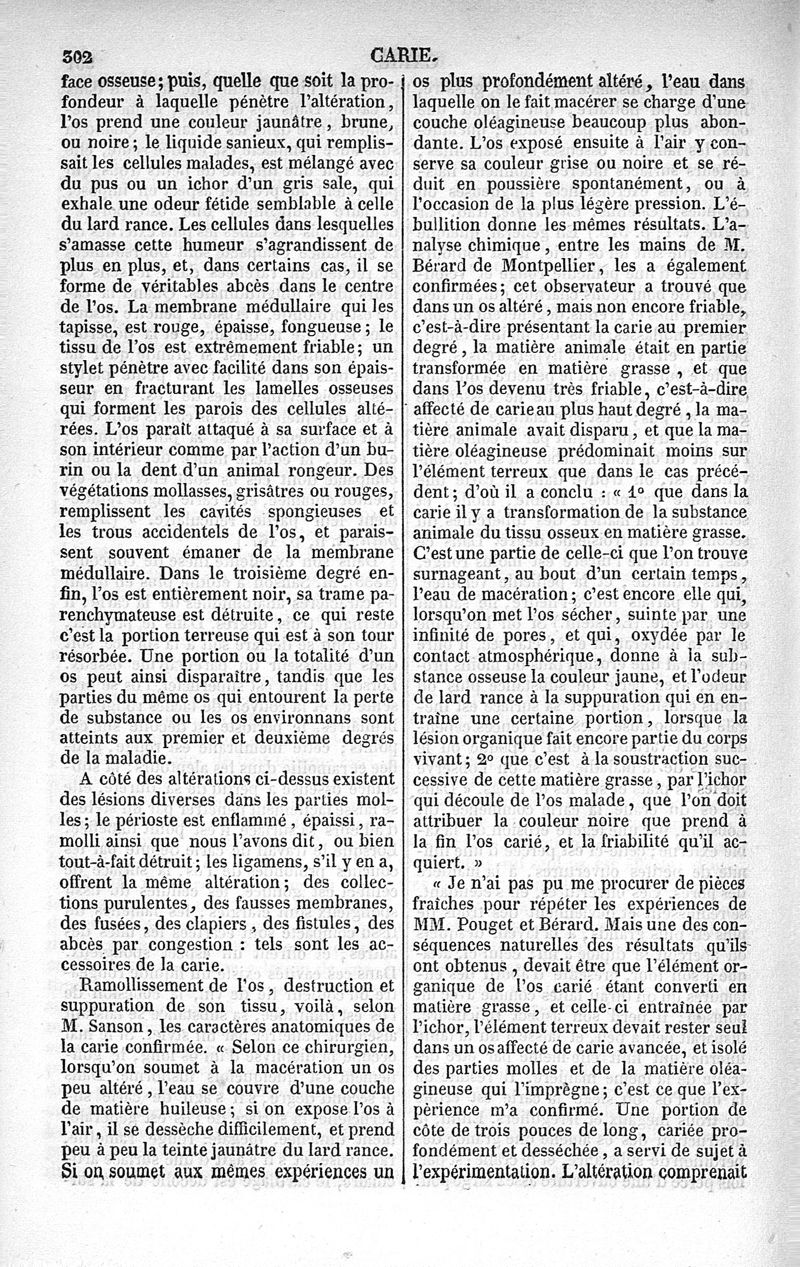 302 CARIE.

face osseuse; puis, quelle que soit la profondeur à laquelle pénètre l'altération, l'os prend une couleur jaunâtre, brune, ou noire; le liquide sanieux, qui remplissait les cellules malades, est mélangé avec du pus ou un ichor d'un gris sale, qui exhale une odeur fétide semblable à celle du lard rance. Les cellules dans lesquelles s'amasse cette humeur s'agrandissent de plus en plus, et, dans certains cas, il se forme de véritables abcès dans le centre de l'os. La membrane médullaire qui les tapisse, est rouge, épaisse, fongueuse; le tissu de l'os est extrêmement friable; un stylet pénètre avec facilité dans son épaisseur en fracturant les lamelles osseuses qui forment les parois des cellules altérées. L'os paraît attaqué à sa surface et à son intérieur comme par l'action d'un burin ou la dent d'un animal rongeur. Des végétations mollasses, grisâtres ou rouges, remplissent les cavités spongieuses et les trous accidentels de l'os, et paraissent souvent émaner de la membrane médullaire. Dans le troisième degré enfin, l'os est entièrement noir, sa trame parenchymateuse est détruite, ce qui reste c'est la portion terreuse qui est à son tour résorbée. Une portion ou la totalité d'un os peut ainsi disparaître, tandis que les parties du même os qui entourent la perte de substance ou les os environnans sont atteints aux premier et deuxième degrés de la maladie.

A côté des altérations ci-dessus existent des lésions diverses dans les parties molles; le périoste est enflammé, épaissi, ramolli ainsi que nous l'avons dit, ou bien tout-à-fait détruit; les ligamens, s'il y en a, offrent la même altération; des collections purulentes, des fausses membranes, des fusées, des clapiers, des fistules, des abcès par congestion : tels sont les accessoires de la carie.

Ramollissement de l'os, destruction et suppuration de son tissu, voilà, selon M. Sanson, les caractères anatomiques de la carie confirmée. « Selon ce chirurgien, lorsqu'on soumet à la macération un os peu altéré, l'eau se couvre d'une couche de matière huileuse; si on expose l'os à l'air, il se dessèche difficilement, et prend peu à peu la teinte jaunâtre du lard rance. Si on soumet aux mêmes expériences un os plus profondément altéré, l'eau dans laquelle on le fait macérer se charge d'une couche oléagineuse beaucoup plus abondante. L'os exposé ensuite à l'air y conserve sa couleur grise ou noire et se réduit en poussière spontanément, ou à l'occasion de la plus légère pression. L'ébullition donne les mêmes résultats. L'analyse chimique, entre les mains de M. Bérard de Montpellier, les a également confirmées; cet observateur a trouvé que dans un os altéré, mais non encore friable, c'est-à-dire présentant la carie au premier degré, la matière animale était en partie transformée en matière grasse, et que dans l'os devenu très friable, c'est-à-dire affecté de carie au plus haut degré, la matière animale avait disparu, et que la matière oléagineuse prédominait moins sur l'élément terreux que dans le cas précédent; d'où il a conclu : « 1° que dans la carie il y a transformation de la substance animale du tissu osseux en matière grasse. C'est une partie de celle-ci que l'on trouve surnageant, au bout d'un certain temps, l'eau de macération; c'est encore elle qui, lorsqu'on met l'os sécher, suinte par une infinité de pores, et qui, oxydée par le contact atmosphérique, donne à la substance osseuse la couleur jaune, et l'odeur de lard rance à la suppuration qui en entraîne une certaine portion, lorsque la lésion organique fait encore partie du corps vivant; 2° que c'est à la soustraction successive de cette matière grasse, par l'ichor qui découle de l'os malade, que l'on doit attribuer la couleur noire que prend à la fin l'os carié, et la friabilité qu'il acquiert. »

« Je n'ai pas pu me procurer de pièces fraîches pour répéter les expériences de MM. Pouget et Bérard. Mais une des conséquences naturelles des résultats qu'ils ont obtenus, devait être que l'élément organique de l'os carié étant converti en matière grasse, et celle-ci entraînée par l'ichor, l'élément terreux devait rester seul dans un os affecté de carie avancée, et isolé des parties molles et de la matière oléagineuse qui l'imprègne; c'est ce que l'expérience m'a confirmé. Une portion de côte de trois pouces de long, cariée profondément et desséchée, a servi de sujet à l'expérimentation. L'altération comprenait